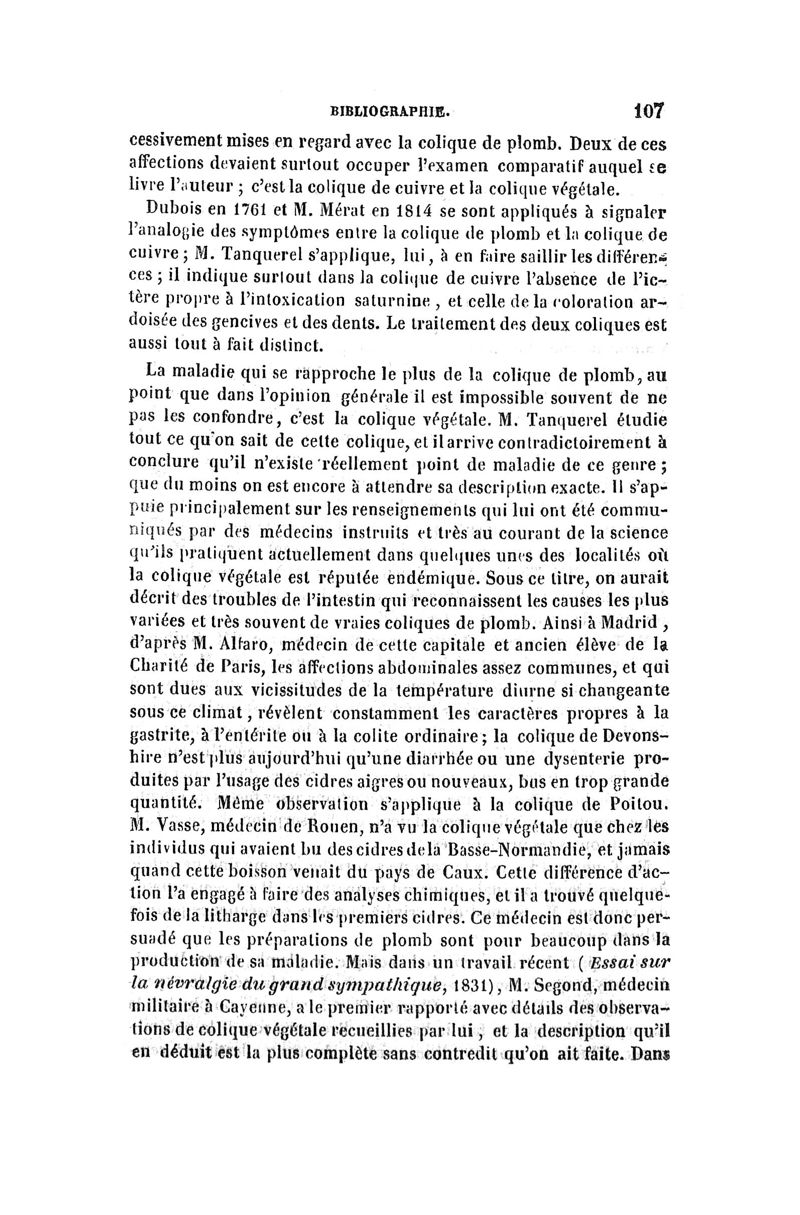 BIBLIOGRAPHIE. 107

cessivement mises en regard avec la colique de plomb. Deux de ces affections devaient surtout occuper l'examen comparatif auquel se livre l'auteur ; c'est la colique de cuivre et la colique végétale.

Dubois en 1761 et M. Mérat en 1814 se sont appliqués à signaler l'analogie des symptômes entre la colique de plomb et la colique de cuivre ; M. Tanquerel s'applique, lui, à en faire saillir les différences ; il indique surtout dans la colique de cuivre l'absence de l'ictère propre à l'intoxication saturnine, et celle de la coloration ardoisée des gencives et des dents. Le traitement des deux coliques est aussi tout à fait distinct.

La maladie qui se rapproche le plus de la colique de plomb, au point que dans l'opinion générale il est impossible souvent de ne pas les confondre, c'est la colique végétale. M. Tanquerel étudie tout ce qu'on sait de cette colique, et il arrive contradictoirement à conclure qu'il n'existe réellement point de maladie de ce genre ; que du moins on est encore à attendre sa description exacte. Il s'appuie principalement sur les renseignements qui lui ont été communiqués par des médecins instruits et très au courant de la science qu'ils pratiquent actuellement dans quelques unes des localités où la colique végétale est réputée endémique. Sous ce titre, on aurait décrit des troubles de l'intestin qui reconnaissent les causes les plus variées et très souvent de vraies coliques de plomb. Ainsi à Madrid, d'après M. Alfaro, médecin de cette capitale et ancien élève de la Charité de Paris, les affections abdominales assez communes, et qui sont dues aux vicissitudes de la température diurne si changeante sous ce climat, révèlent constamment les caractères propres à la gastrite, à l'entérite ou à la colite ordinaire ; la colique de Devonshire n'est plus aujourd'hui qu'une diarrhée ou une dysenterie produites par l'usage des cidres aigres ou nouveaux, bus en trop grande quantité. Même observation s'applique à la colique de Poitou. M. Vasse, médecin de Rouen, n'a vu la colique végétale que chez les individus qui avaient bu des cidres de la Basse-Normandie, et jamais quand cette boisson venait du pays de Caux. Cette différence d'action l'a engagé à faire des analyses chimiques, et il a trouvé quelquefois de la litharge dans les premiers cidres. Ce médecin est donc persuadé que les préparations de plomb sont pour beaucoup dans la production de sa maladie. Mais dans un travail récent (Essai sur la névralgie du grand sympathique, 1831), M. Segond, médecin militaire à Cayenne, a le premier rapporté avec détails des observations de colique végétale recueillies par lui, et la description qu'il en déduit est la plus complète sans contredit qu'on ait faite. Dans